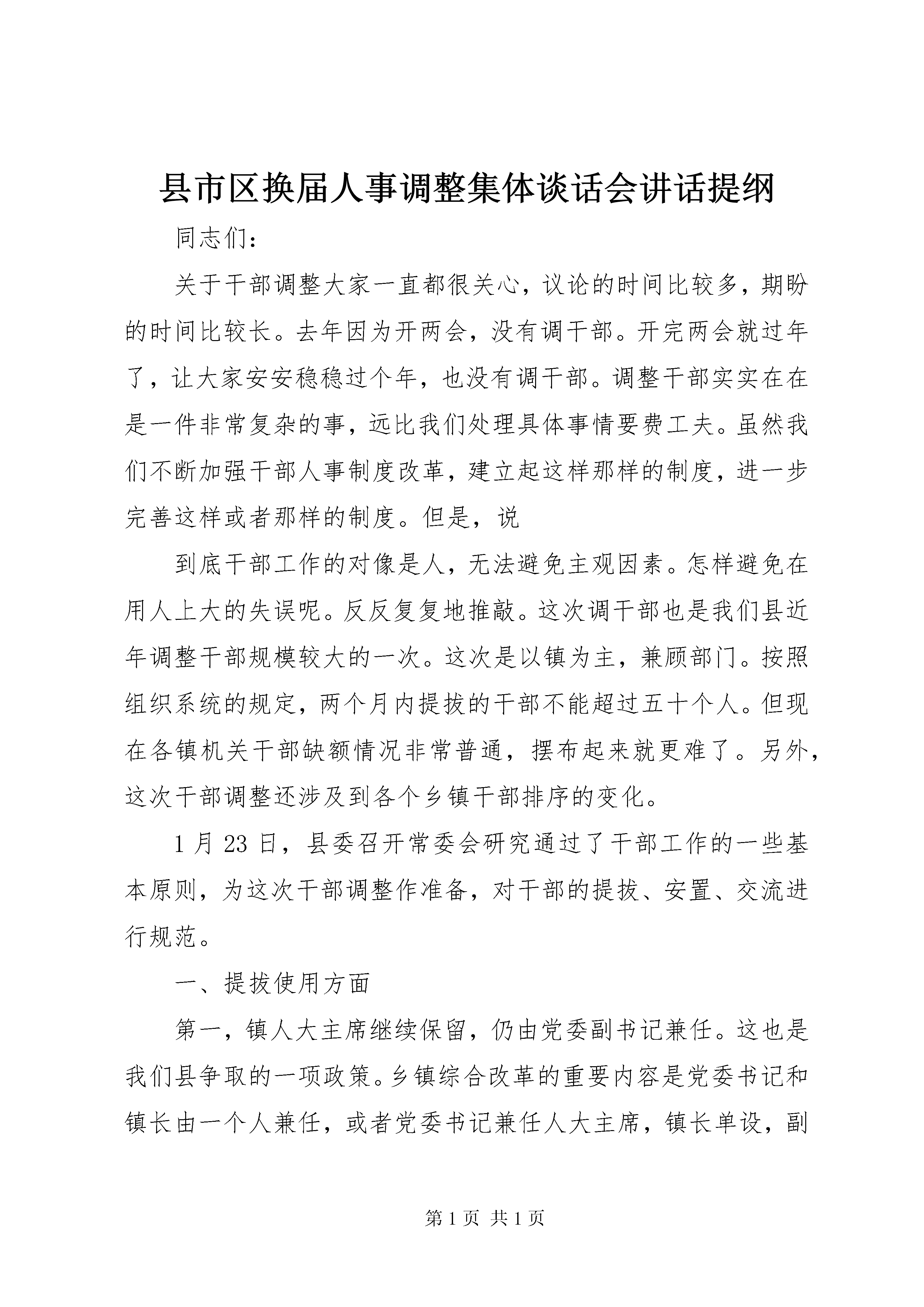 县市区换届人事调整集体谈话会讲话提纲

同志们：

关于干部调整大家一直都很关心，议论的时间比较多，期盼的时间比较长。去年因为开两会，没有调干部。开完两会就过年了，让大家安安稳稳过个年，也没有调干部。调整干部实实在在是一件非常复杂的事，远比我们处理具体事情要费工夫。虽然我们不断加强干部人事制度改革，建立起这样那样的制度，进一步完善这样或者那样的制度。但是，说

到底干部工作的对像是人，无法避免主观因素。怎样避免在用人上大的失误呢。反反复复地推敲。这次调干部也是我们县近年调整干部规模较大的一次。这次是以镇为主，兼顾部门。按照组织系统的规定，两个月内提拔的干部不能超过五十个人。但现在各镇机关干部缺额情况非常普通，摆布起来就更难了。另外，这次干部调整还涉及到各个乡镇干部排序的变化。

1 月 23 日，县委召开常委会研究通过了干部工作的一些基本原则，为这次干部调整作准备，对干部的提拔、安置、交流进行规范。

一、提拔使用方面

第一，镇人大主席继续保留，仍由党委副书记兼任。这也是我们县争取的一项政策。乡镇综合改革的重要内容是党委书记和镇长由一个人兼任，或者党委书记兼任人大主席，镇长单设，副

第 1 页 共 1 页